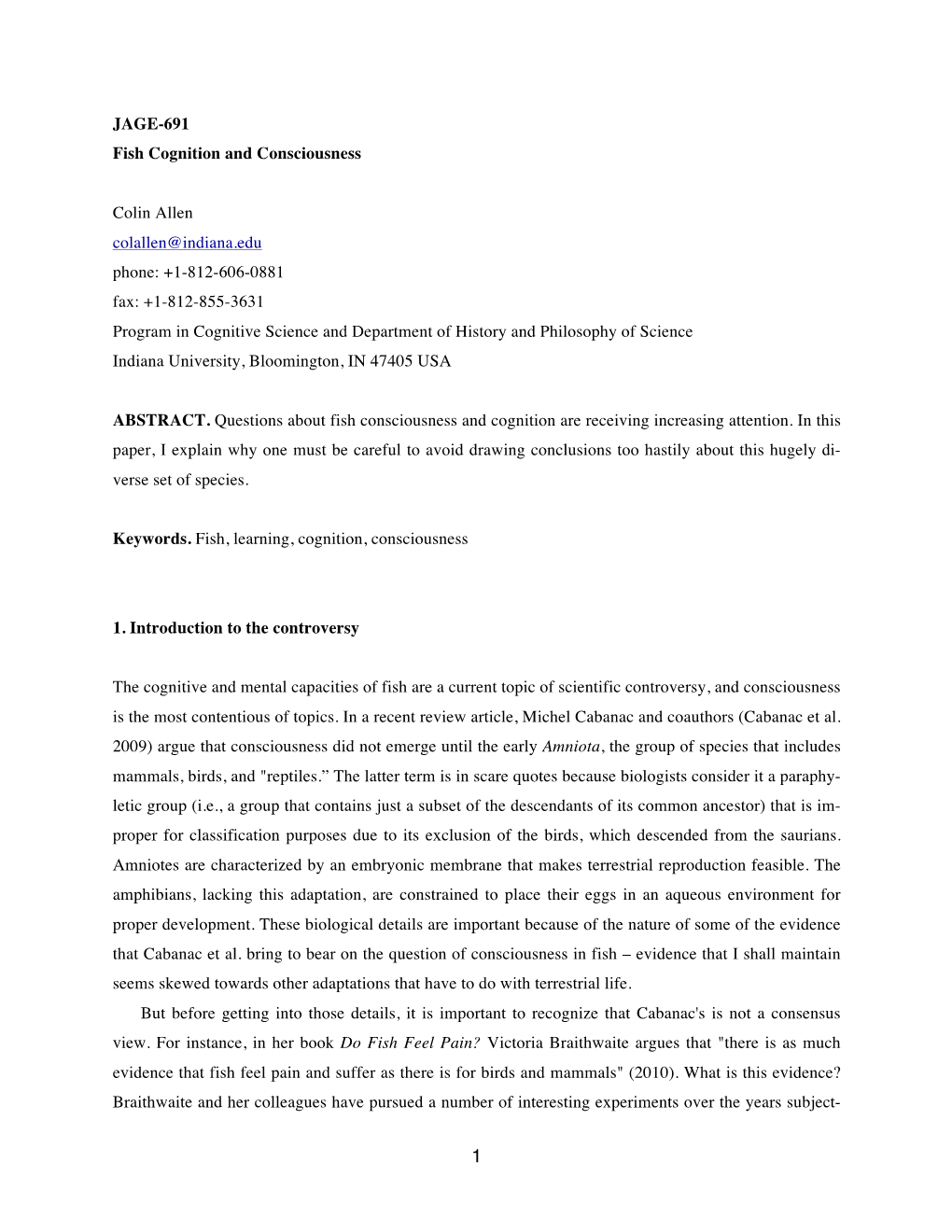 JAGE-691
Fish Cognition and Consciousness

Colin Allen
colallen@indiana.edu
phone: +1-812-606-0881
fax: +1-812-855-3631
Program in Cognitive Science and Department of History and Philosophy of Science
Indiana University, Bloomington, IN 47405 USA

ABSTRACT. Questions about fish consciousness and cognition are receiving increasing attention. In this paper, I explain why one must be careful to avoid drawing conclusions too hastily about this hugely diverse set of species.

Keywords. Fish, learning, cognition, consciousness

1. Introduction to the controversy

The cognitive and mental capacities of fish are a current topic of scientific controversy, and consciousness is the most contentious of topics. In a recent review article, Michel Cabanac and coauthors (Cabanac et al. 2009) argue that consciousness did not emerge until the early Amniota, the group of species that includes mammals, birds, and "reptiles.” The latter term is in scare quotes because biologists consider it a paraphyletic group (i.e., a group that contains just a subset of the descendants of its common ancestor) that is improper for classification purposes due to its exclusion of the birds, which descended from the saurians. Amniotes are characterized by an embryonic membrane that makes terrestrial reproduction feasible. The amphibians, lacking this adaptation, are constrained to place their eggs in an aqueous environment for proper development. These biological details are important because of the nature of some of the evidence that Cabanac et al. bring to bear on the question of consciousness in fish – evidence that I shall maintain seems skewed towards other adaptations that have to do with terrestrial life.

But before getting into those details, it is important to recognize that Cabanac's is not a consensus view. For instance, in her book Do Fish Feel Pain? Victoria Braithwaite argues that "there is as much evidence that fish feel pain and suffer as there is for birds and mammals" (2010). What is this evidence? Braithwaite and her colleagues have pursued a number of interesting experiments over the years subject-

1